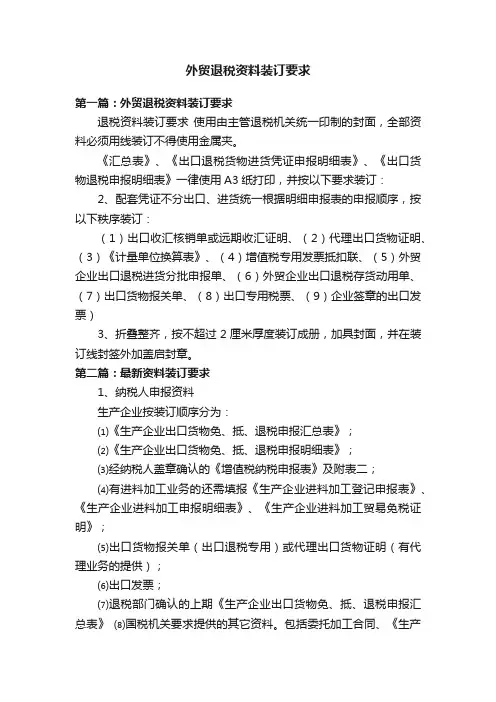 外贸退税资料装订要求

第一篇：外贸退税资料装订要求

退税资料装订要求 使用由主管退税机关统一印制的封面，全部资料必须用线装订不得使用金属夹。

《汇总表》、《出口退税货物进货凭证申报明细表》、《出口货物退税申报明细表》一律使用 A3 纸打印，并按以下要求装订：

2、配套凭证不分出口、进货统一根据明细申报表的申报顺序，按以下秩序装订：

（1）出口收汇核销单或远期收汇证明、（2）代理出口货物证明、（3）《计量单位换算表》、（4）增值税专用发票抵扣联、（5）外贸企业出口退税进货分批申报单、（6）外贸企业出口退税存货动用单、（7）出口货物报关单、（8）出口专用税票、（9）企业签章的出口发票）

3、折叠整齐，按不超过 2 厘米厚度装订成册，加具封面，并在装订线封签外加盖启封章。

第二篇：最新资料装订要求

1、纳税人申报资料

生产企业按装订顺序分为：

⑴《生产企业出口货物免、抵、退税申报汇总表》；

⑵《生产企业出口货物免、抵、退税申报明细表》；

⑶经纳税人盖章确认的《增值税纳税申报表》及附表二；

⑷有进料加工业务的还需填报《生产企业进料加工登记申报表》、《生产企业进料加工申报明细表》、《生产企业进料加工贸易免税证明》；

⑸出口货物报关单（出口退税专用）或代理出口货物证明（有代理业务的提供）；

⑹出口发票；

⑺退税部门确认的上期《生产企业出口货物免、抵、退税申报汇总表》 ⑻国税机关要求提供的其它资料。包括委托加工合同、《生产